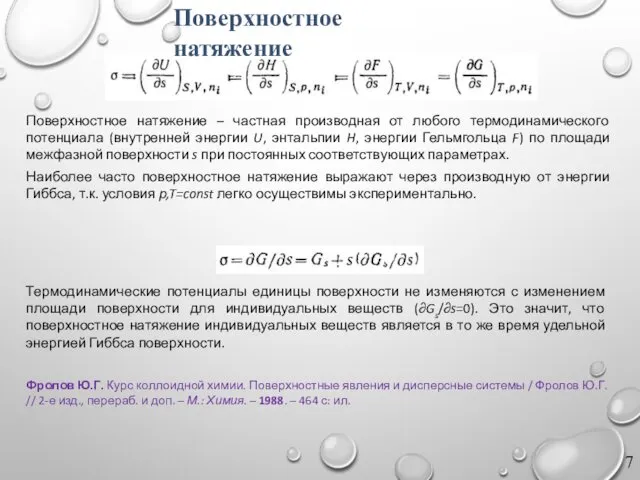 Поверхностное натяжение

$\sigma = \left(\frac{\partial U}{\partial s}\right)_{S,V,n_i} = \left(\frac{\partial H}{\partial s}\right)_{S,p,n_i} = \left(\frac{\partial F}{\partial s}\right)_{T,V,n_i} = \left(\frac{\partial G}{\partial s}\right)_{T,p,n_i}$

Поверхностное натяжение – частная производная от любого термодинамического потенциала (внутренней энергии $U$, энтальпии $H$, энергии Гельмгольца $F$) по площади межфазной поверхности $s$ при постоянных соответствующих параметрах.

Наиболее часто поверхностное натяжение выражают через производную от энергии Гиббса, т.к. условия $p,T=const$ легко осуществимы экспериментально.

$\sigma = \partial G/\partial s = G_s + s(\partial G_s/\partial s)$

Термодинамические потенциалы единицы поверхности не изменяются с изменением площади поверхности для индивидуальных веществ ($\partial G_s/\partial s=0$). Это значит, что поверхностное натяжение индивидуальных веществ является в то же время удельной энергией Гиббса поверхности.

Фролов Ю.Г. Курс коллоидной химии. Поверхностные явления и дисперсные системы / Фролов Ю.Г. // 2-е изд., перераб. и доп. – М.: Химия. – 1988. – 464 с: ил.

7